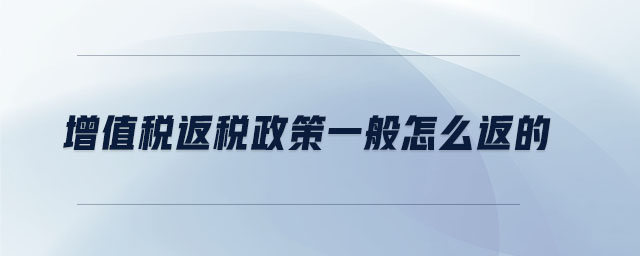 增值税返税政策一般怎么返的